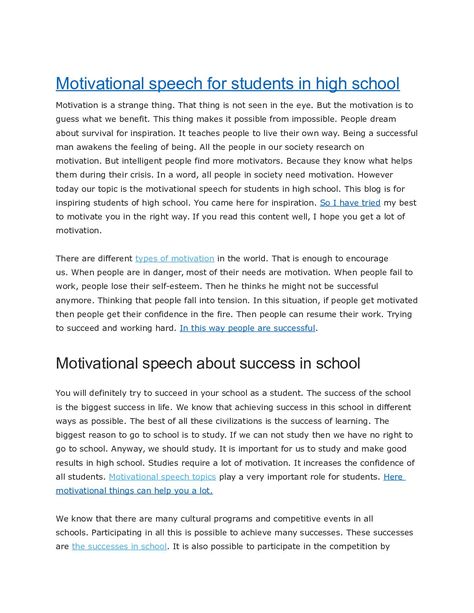 Motivational speech for students in high school

Motivation is a strange thing. That thing is not seen in the eye. But the motivation is to guess what we benefit. This thing makes it possible from impossible. People dream about survival for inspiration. It teaches people to live their own way. Being a successful man awakens the feeling of being. All the people in our society research on motivation. But intelligent people find more motivators. Because they know what helps them during their crisis. In a word, all people in society need motivation. However today our topic is the motivational speech for students in high school. This blog is for inspiring students of high school. You came here for inspiration. So I have tried my best to motivate you in the right way. If you read this content well, I hope you get a lot of motivation.

There are different types of motivation in the world. That is enough to encourage us. When people are in danger, most of their needs are motivation. When people fail to work, people lose their self-esteem. Then he thinks he might not be successful anymore. Thinking that people fall into tension. In this situation, if people get motivated then people get their confidence in the fire. Then people can resume their work. Trying to succeed and working hard. In this way people are successful.

Motivational speech about success in school

You will definitely try to succeed in your school as a student. The success of the school is the biggest success in life. We know that achieving success in this school in different ways as possible. The best of all these civilizations is the success of learning. The biggest reason to go to school is to study. If we can not study then we have no right to go to school. Anyway, we should study. It is important for us to study and make good results in high school. Studies require a lot of motivation. It increases the confidence of all students. Motivational speech topics play a very important role for students. Here motivational things can help you a lot.

We know that there are many cultural programs and competitive events in all schools. Participating in all this is possible to achieve many successes. These successes are the successes in school. It is also possible to participate in the competition by